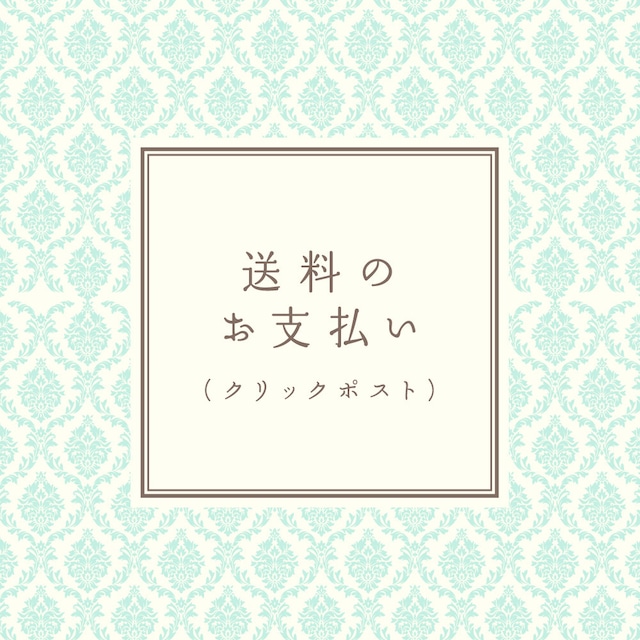 送料の
お支払い
（クリックポスト）